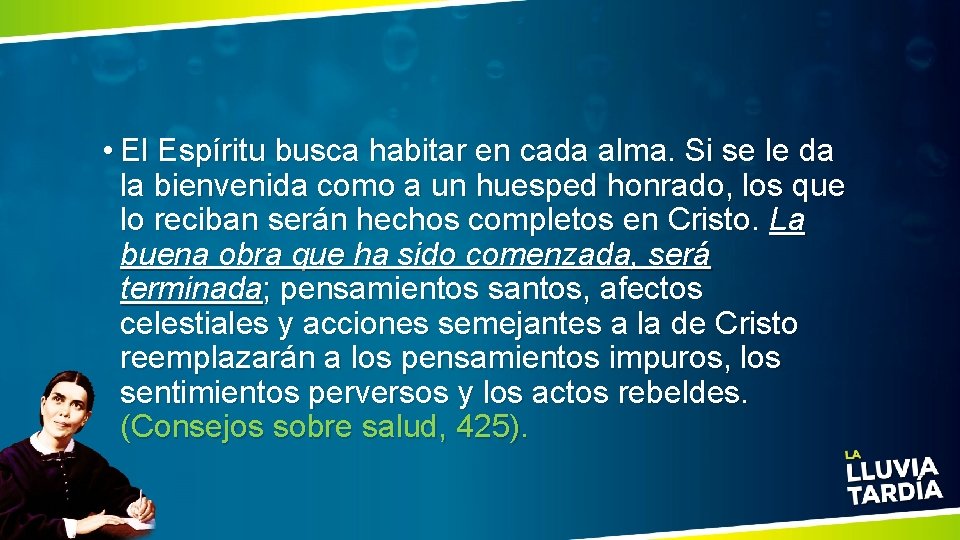 • El Espíritu busca habitar en cada alma. Si se le da la bienvenida como a un huesped honrado, los que lo reciban serán hechos completos en Cristo. La buena obra que ha sido comenzada, será terminada; pensamientos santos, afectos celestiales y acciones semejantes a la de Cristo reemplazarán a los pensamientos impuros, los sentimientos perversos y los actos rebeldes. (Consejos sobre salud, 425).

LA LLUVIA TARDÍA